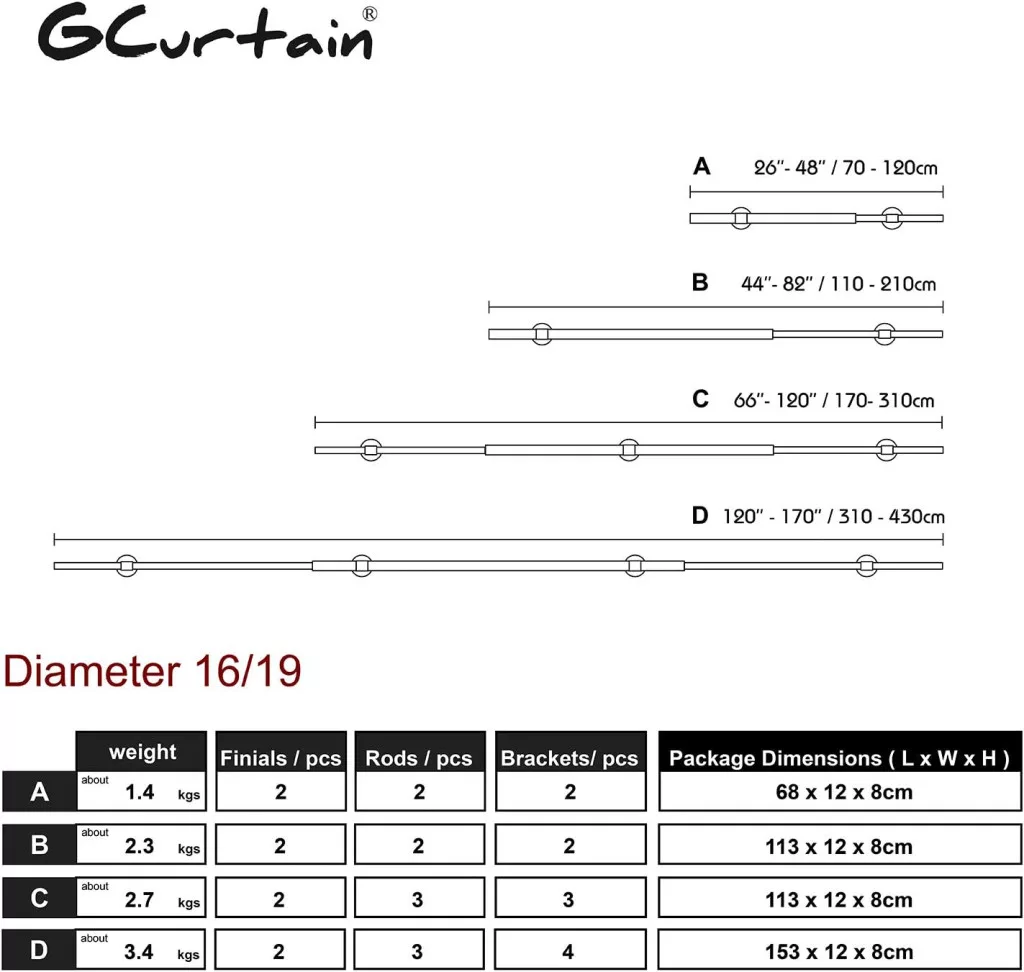 GCurtain®

A 26"- 48" / 70 - 120cm

B 44"- 82" / 110 - 210cm

C 66"- 120" / 170- 310cm

D 120" - 170" / 310 - 430cm

Diameter 16/19

| | weight | Finials / pcs | Rods / pcs | Brackets/ pcs | Package Dimensions ( L x W x H ) |
|---|---|---|---|---|---|
| A | about 1.4 kgs | 2 | 2 | 2 | 68 x 12 x 8cm |
| B | about 2.3 kgs | 2 | 2 | 2 | 113 x 12 x 8cm |
| C | about 2.7 kgs | 2 | 3 | 3 | 113 x 12 x 8cm |
| D | about 3.4 kgs | 2 | 3 | 4 | 153 x 12 x 8cm |